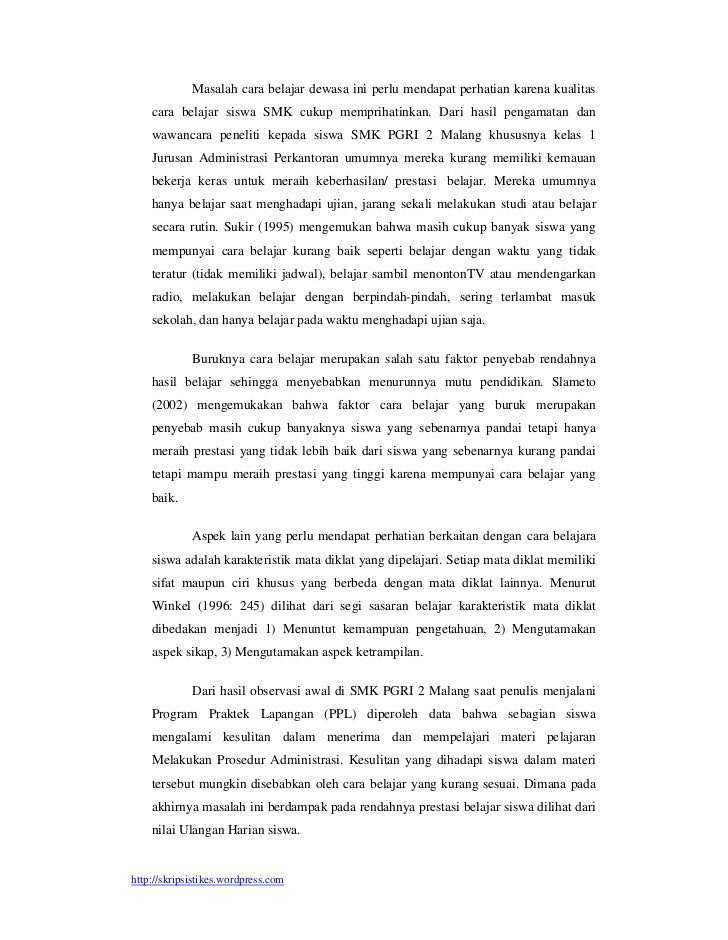 Masalah cara belajar dewasa ini perlu mendapat perhatian karena kualitas cara belajar siswa SMK cukup memprihatinkan. Dari hasil pengamatan dan wawancara peneliti kepada siswa SMK PGRI 2 Malang khususnya kelas 1 Jurusan Administrasi Perkantoran umumnya mereka kurang memiliki kemauan bekerja keras untuk meraih keberhasilan/ prestasi belajar. Mereka umumnya hanya belajar saat menghadapi ujian, jarang sekali melakukan studi atau belajar secara rutin. Sukir (1995) mengemukan bahwa masih cukup banyak siswa yang mempunyai cara belajar kurang baik seperti belajar dengan waktu yang tidak teratur (tidak memiliki jadwal), belajar sambil menontonTV atau mendengarkan radio, melakukan belajar dengan berpindah-pindah, sering terlambat masuk sekolah, dan hanya belajar pada waktu menghadapi ujian saja.

Buruknya cara belajar merupakan salah satu faktor penyebab rendahnya hasil belajar sehingga menyebabkan menurunnya mutu pendidikan. Slameto (2002) mengemukakan bahwa faktor cara belajar yang buruk merupakan penyebab masih cukup banyaknya siswa yang sebenarnya pandai tetapi hanya meraih prestasi yang tidak lebih baik dari siswa yang sebenarnya kurang pandai tetapi mampu meraih prestasi yang tinggi karena mempunyai cara belajar yang baik.

Aspek lain yang perlu mendapat perhatian berkaitan dengan cara belajara siswa adalah karakteristik mata diklat yang dipelajari. Setiap mata diklat memiliki sifat maupun ciri khusus yang berbeda dengan mata diklat lainnya. Menurut Winkel (1996: 245) dilihat dari segi sasaran belajar karakteristik mata diklat dibedakan menjadi 1) Menuntut kemampuan pengetahuan, 2) Mengutamakan aspek sikap, 3) Mengutamakan aspek ketrampilan.

Dari hasil observasi awal di SMK PGRI 2 Malang saat penulis menjalani Program Praktek Lapangan (PPL) diperoleh data bahwa sebagian siswa mengalami kesulitan dalam menerima dan mempelajari materi pelajaran Melakukan Prosedur Administrasi. Kesulitan yang dihadapi siswa dalam materi tersebut mungkin disebabkan oleh cara belajar yang kurang sesuai. Dimana pada akhirnya masalah ini berdampak pada rendahnya prestasi belajar siswa dilihat dari nilai Ulangan Harian siswa.

http://skripsistikes.wordpress.com